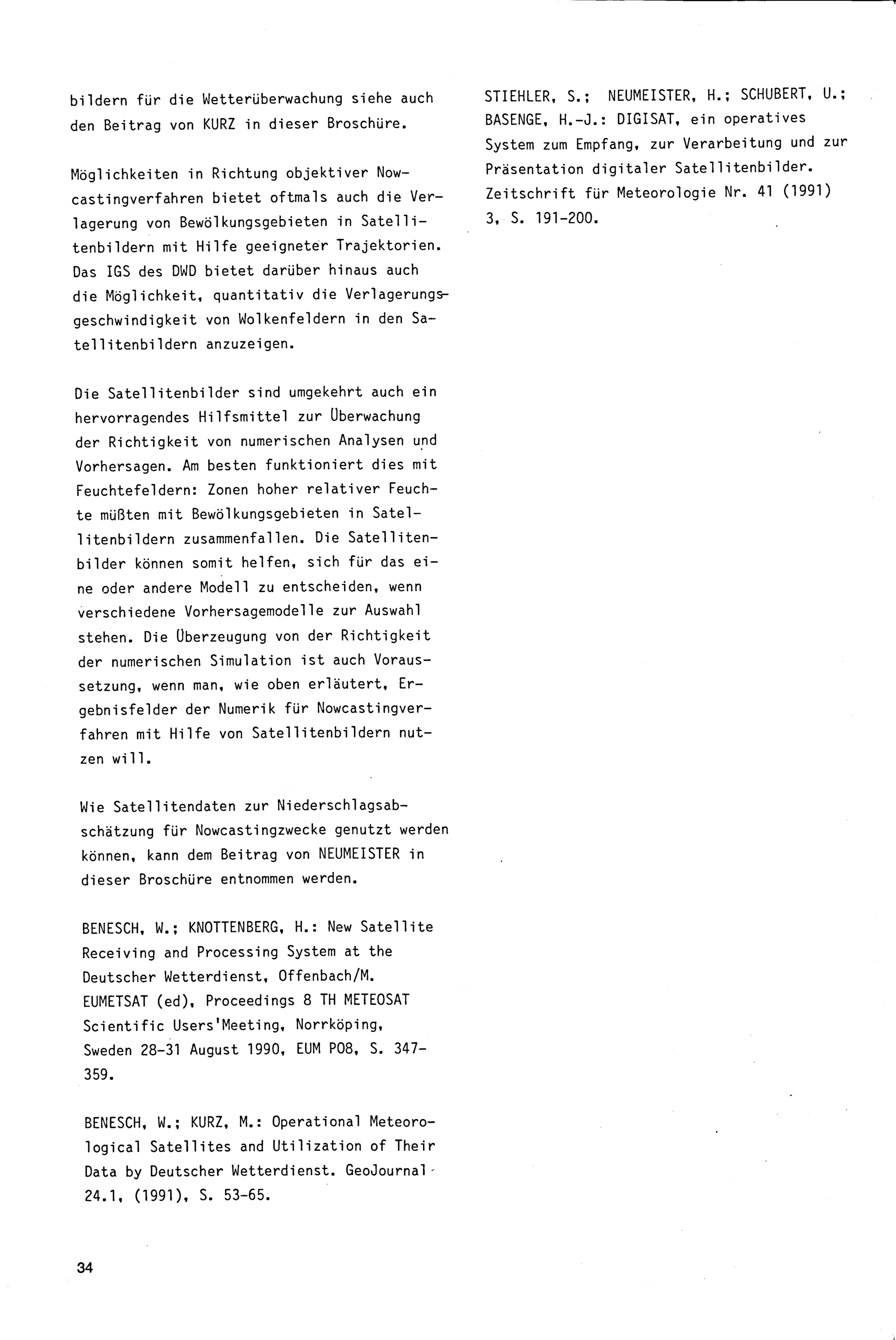 bildern für die Wetterüberwachung siehe auch den Beitrag von KURZ in dieser Broschüre.

Möglichkeiten in Richtung objektiver Nowcastingverfahren bietet oftmals auch die Verlagerung von Bewölkungsgebieten in Satellitenbildern mit Hilfe geeigneter Trajektorien. Das IGS des DWD bietet darüber hinaus auch die Möglichkeit, quantitativ die Verlagerungsgeschwindigkeit von Wolkenfeldern in den Satellitenbildern anzuzeigen.

Die Satellitenbilder sind umgekehrt auch ein hervorragendes Hilfsmittel zur Überwachung der Richtigkeit von numerischen Analysen und Vorhersagen. Am besten funktioniert dies mit Feuchtefeldern: Zonen hoher relativer Feuchte müßten mit Bewölkungsgebieten in Satellitenbildern zusammenfallen. Die Satellitenbilder können somit helfen, sich für das eine oder andere Modell zu entscheiden, wenn verschiedene Vorhersagemodelle zur Auswahl stehen. Die Überzeugung von der Richtigkeit der numerischen Simulation ist auch Voraussetzung, wenn man, wie oben erläutert, Ergebnisfelder der Numerik für Nowcastingverfahren mit Hilfe von Satellitenbildern nutzen will.

Wie Satellitendaten zur Niederschlagsabschätzung für Nowcastingzwecke genutzt werden können, kann dem Beitrag von NEUMEISTER in dieser Broschüre entnommen werden.

BENESCH, W.; KNOTTENBERG, H.: New Satellite Receiving and Processing System at the Deutscher Wetterdienst, Offenbach/M. EUMETSAT (ed), Proceedings 8 TH METEOSAT Scientific Users'Meeting, Norrköping, Sweden 28-31 August 1990, EUM P08, S. 347-359.

BENESCH, W.; KURZ, M.: Operational Meteorological Satellites and Utilization of Their Data by Deutscher Wetterdienst. GeoJournal 24.1, (1991), S. 53-65.

STIEHLER, S.; NEUMEISTER, H.; SCHUBERT, U.; BASENGE, H.-J.: DIGISAT, ein operatives System zum Empfang, zur Verarbeitung und zur Präsentation digitaler Satellitenbilder. Zeitschrift für Meteorologie Nr. 41 (1991) 3, S. 191-200.

34